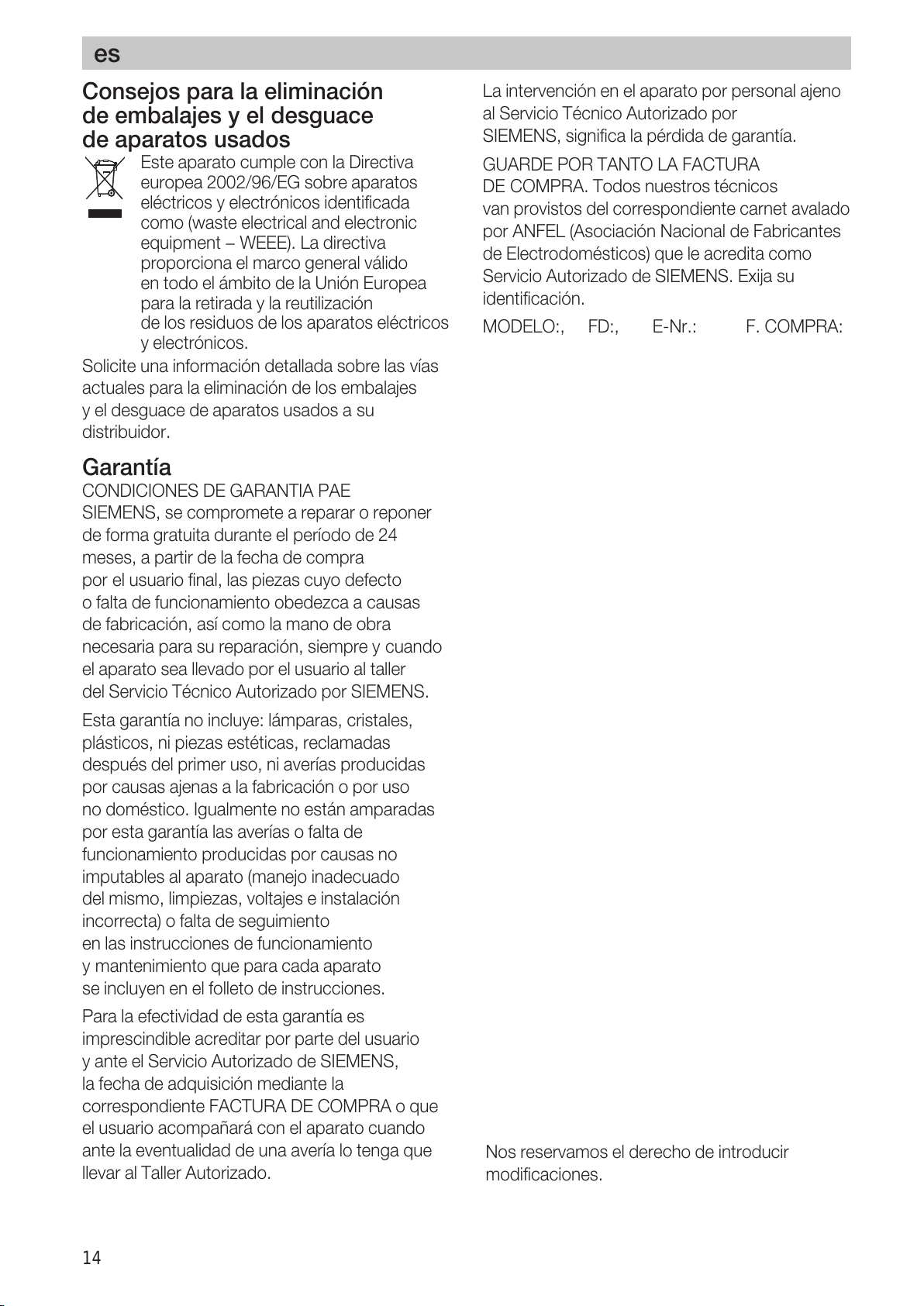 es

Consejos para la eliminación de embalajes y el desguace de aparatos usados

Este aparato cumple con la Directiva europea 2002/96/EG sobre aparatos eléctricos y electrónicos identificada como (waste electrical and electronic equipment – WEEE). La directiva proporciona el marco general válido en todo el ámbito de la Unión Europea para la retirada y la reutilización de los residuos de los aparatos eléctricos y electrónicos.

Solicite una información detallada sobre las vías actuales para la eliminación de los embalajes y el desguace de aparatos usados a su distribuidor.

Garantía

CONDICIONES DE GARANTIA PAE SIEMENS, se compromete a reparar o reponer de forma gratuita durante el período de 24 meses, a partir de la fecha de compra por el usuario final, las piezas cuyo defecto o falta de funcionamiento obedezca a causas de fabricación, así como la mano de obra necesaria para su reparación, siempre y cuando el aparato sea llevado por el usuario al taller del Servicio Técnico Autorizado por SIEMENS.

Esta garantía no incluye: lámparas, cristales, plásticos, ni piezas estéticas, reclamadas después del primer uso, ni averías producidas por causas ajenas a la fabricación o por uso no doméstico. Igualmente no están amparadas por esta garantía las averías o falta de funcionamiento producidas por causas no imputables al aparato (manejo inadecuado del mismo, limpiezas, voltajes e instalación incorrecta) o falta de seguimiento en las instrucciones de funcionamiento y mantenimiento que para cada aparato se incluyen en el folleto de instrucciones.

Para la efectividad de esta garantía es imprescindible acreditar por parte del usuario y ante el Servicio Autorizado de SIEMENS, la fecha de adquisición mediante la correspondiente FACTURA DE COMPRA o que el usuario acompañará con el aparato cuando ante la eventualidad de una avería lo tenga que llevar al Taller Autorizado.

La intervención en el aparato por personal ajeno al Servicio Técnico Autorizado por SIEMENS, significa la pérdida de garantía.

GUARDE POR TANTO LA FACTURA DE COMPRA. Todos nuestros técnicos van provistos del correspondiente carnet avalado por ANFEL (Asociación Nacional de Fabricantes de Electrodomésticos) que le acredita como Servicio Autorizado de SIEMENS. Exija su identificación.

MODELO:, FD:, E-Nr.: F. COMPRA:

Nos reservamos el derecho de introducir modificaciones.

14